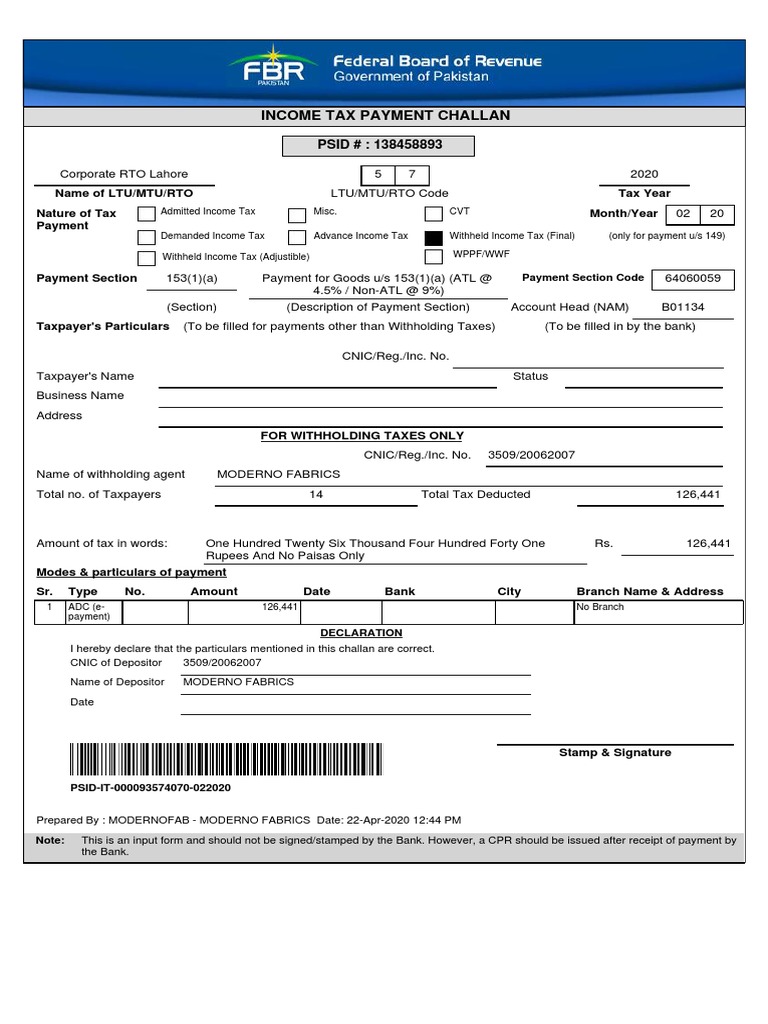 FBR PAKISTAN Federal Board of Revenue
Government of Pakistan

INCOME TAX PAYMENT CHALLAN

PSID # : 138458893

Corporate RTO Lahore
Name of LTU/MTU/RTO

5 7
LTU/MTU/RTO Code

2020
Tax Year

Nature of Tax Payment

Admitted Income Tax
Misc.
CVT
Month/Year 02 20
Demanded Income Tax
Advance Income Tax
Withheld Income Tax (Final)
(only for payment u/s 149)
Withheld Income Tax (Adjustible)
WPPF/WWF

Payment Section 153(1)(a) Payment for Goods u/s 153(1)(a) (ATL @ 4.5% / Non-ATL @ 9%) Payment Section Code 64060059
(Section) (Description of Payment Section) Account Head (NAM) B01134

Taxpayer's Particulars (To be filled for payments other than Withholding Taxes) (To be filled in by the bank)

CNIC/Reg./Inc. No.

Taxpayer's Name
Status
Business Name
Address

FOR WITHHOLDING TAXES ONLY

CNIC/Reg./Inc. No. 3509/20062007

Name of withholding agent MODERNO FABRICS
Total no. of Taxpayers 14 Total Tax Deducted 126,441

Amount of tax in words: One Hundred Twenty Six Thousand Four Hundred Forty One Rupees And No Paisas Only Rs. 126,441

Modes & particulars of payment

| Sr. | Type | No. | Amount | Date | Bank | City | Branch Name & Address |
|---|---|---|---|---|---|---|---|
| 1 | ADC (e-payment) | | 126,441 | | | | No Branch |

DECLARATION

I hereby declare that the particulars mentioned in this challan are correct.
CNIC of Depositor 3509/20062007
Name of Depositor MODERNO FABRICS
Date

Stamp & Signature

PSID-IT-000093574070-022020

Prepared By : MODERNOFAB - MODERNO FABRICS Date: 22-Apr-2020 12:44 PM

Note: This is an input form and should not be signed/stamped by the Bank. However, a CPR should be issued after receipt of payment by the Bank.